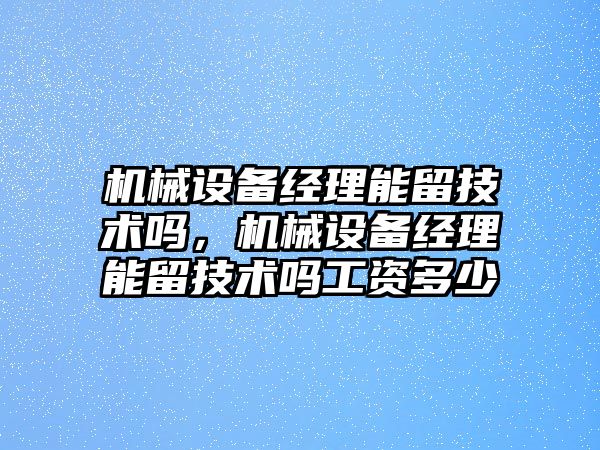 机械设备经理能留技术吗，机械设备经理能留技术吗工资多少